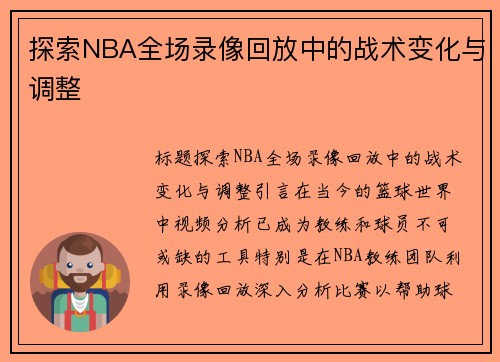 探索NBA全场录像回放中的战术变化与调整

标题探索NBA全场录像回放中的战术变化与调整引言在当今的篮球世界中视频分析已成为教练和球员不可或缺的工具特别是在NBA教练团队利用录像回放深入分析比赛以帮助球